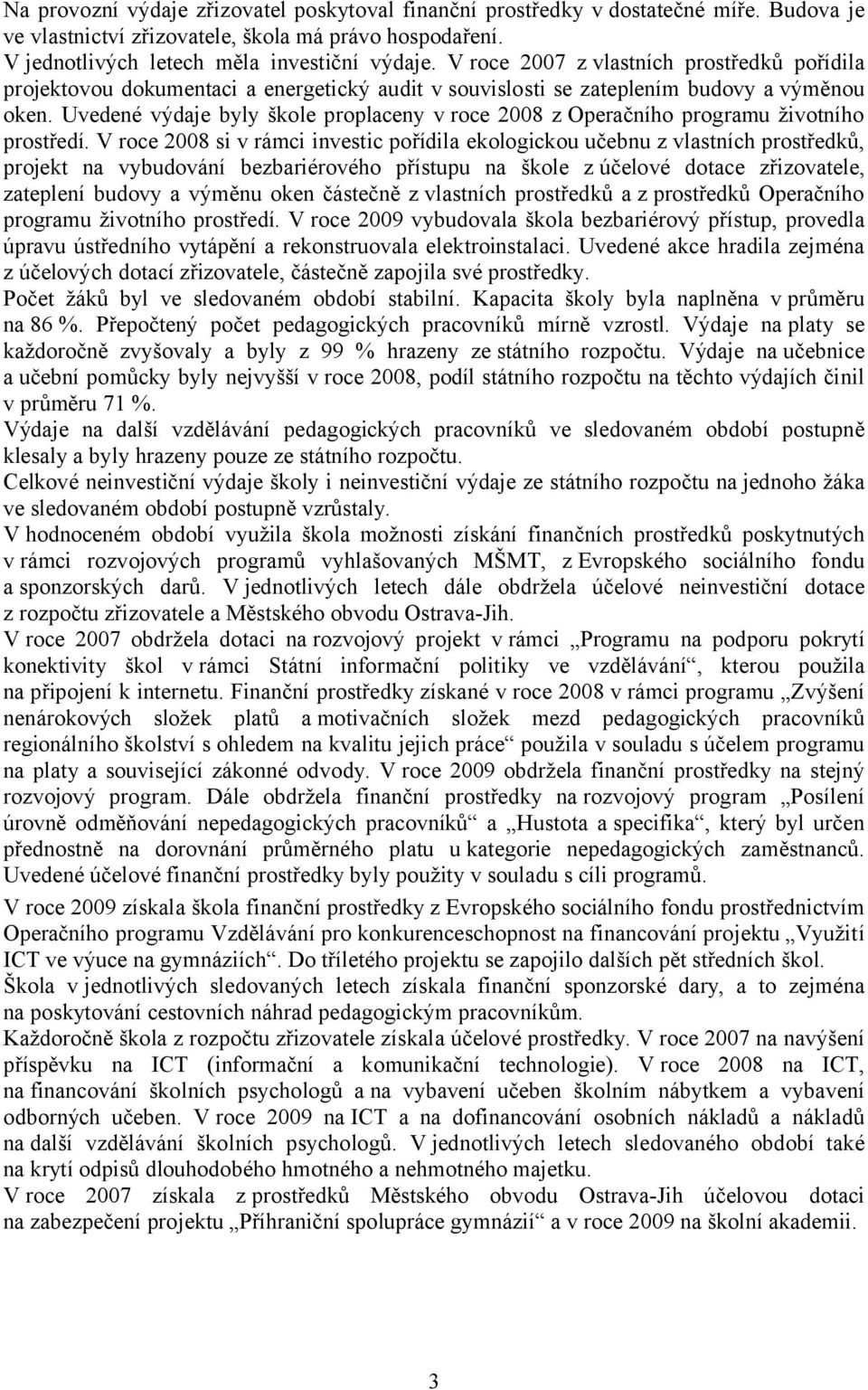 Na provozní výdaje zřizovatel poskytoval finanční prostředky v dostatečné míře. Budova je ve vlastnictví zřizovatele, škola má právo hospodaření.
V jednotlivých letech měla investiční výdaje. V roce 2007 z vlastních prostředků pořídila projektovou dokumentaci a energetický audit v souvislosti se zateplením budovy a výměnou oken. Uvedené výdaje byly škole proplaceny v roce 2008 z Operačního programu životního prostředí. V roce 2008 si v rámci investic pořídila ekologickou učebnu z vlastních prostředků, projekt na vybudování bezbariérového přístupu na škole z účelové dotace zřizovatele, zateplení budovy a výměnu oken částečně z vlastních prostředků a z prostředků Operačního programu životního prostředí. V roce 2009 vybudovala škola bezbariérový přístup, provedla úpravu ústředního vytápění a rekonstruovala elektroinstalaci. Uvedené akce hradila zejména z účelových dotací zřizovatele, částečně zapojila své prostředky.
Počet žáků byl ve sledovaném období stabilní. Kapacita školy byla naplněna v průměru na 86 %. Přepočtený počet pedagogických pracovníků mírně vzrostl. Výdaje na platy se každoročně zvyšovaly a byly z 99 % hrazeny ze státního rozpočtu. Výdaje na učebnice a učební pomůcky byly nejvyšší v roce 2008, podíl státního rozpočtu na těchto výdajích činil v průměru 71 %.
Výdaje na další vzdělávání pedagogických pracovníků ve sledovaném období postupně klesaly a byly hrazeny pouze ze státního rozpočtu.
Celkové neinvestiční výdaje školy i neinvestiční výdaje ze státního rozpočtu na jednoho žáka ve sledovaném období postupně vzrůstaly.
V hodnoceném období využila škola možnosti získání finančních prostředků poskytnutých v rámci rozvojových programů vyhlašovaných MŠMT, z Evropského sociálního fondu a sponzorských darů. V jednotlivých letech dále obdržela účelové neinvestiční dotace z rozpočtu zřizovatele a Městského obvodu Ostrava-Jih.
V roce 2007 obdržela dotaci na rozvojový projekt v rámci „Programu na podporu pokrytí konektivity škol v rámci Státní informační politiky ve vzdělávání“, kterou použila na připojení k internetu. Finanční prostředky získané v roce 2008 v rámci programu „Zvýšení nenárokových složek platů a motivačních složek mezd pedagogických pracovníků regionálního školství s ohledem na kvalitu jejich práce“ použila v souladu s účelem programu na platy a související zákonné odvody. V roce 2009 obdržela finanční prostředky na stejný rozvojový program. Dále obdržela finanční prostředky na rozvojový program „Posílení úrovně odměňování nepedagogických pracovníků“ a „Hustota a specifika“, který byl určen přednostně na dorovnání průměrného platu u kategorie nepedagogických zaměstnanců. Uvedené účelové finanční prostředky byly použity v souladu s cíli programů.
V roce 2009 získala škola finanční prostředky z Evropského sociálního fondu prostřednictvím Operačního programu Vzdělávání pro konkurenceschopnost na financování projektu „Využití ICT ve výuce na gymnáziích“. Do tříletého projektu se zapojilo dalších pět středních škol.
Škola v jednotlivých sledovaných letech získala finanční sponzorské dary, a to zejména na poskytování cestovních náhrad pedagogickým pracovníkům.
Každoročně škola z rozpočtu zřizovatele získala účelové prostředky. V roce 2007 na navýšení příspěvku na ICT (informační a komunikační technologie). V roce 2008 na ICT, na financování školních psychologů a na vybavení učeben školním nábytkem a vybavení odborných učeben. V roce 2009 na ICT a na dofinancování osobních nákladů a nákladů na další vzdělávání školních psychologů. V jednotlivých letech sledovaného období také na krytí odpisů dlouhodobého hmotného a nehmotného majetku.
V roce 2007 získala z prostředků Městského obvodu Ostrava-Jih účelovou dotaci na zabezpečení projektu „Příhraniční spolupráce gymnázií“ a v roce 2009 na školní akademii.

3